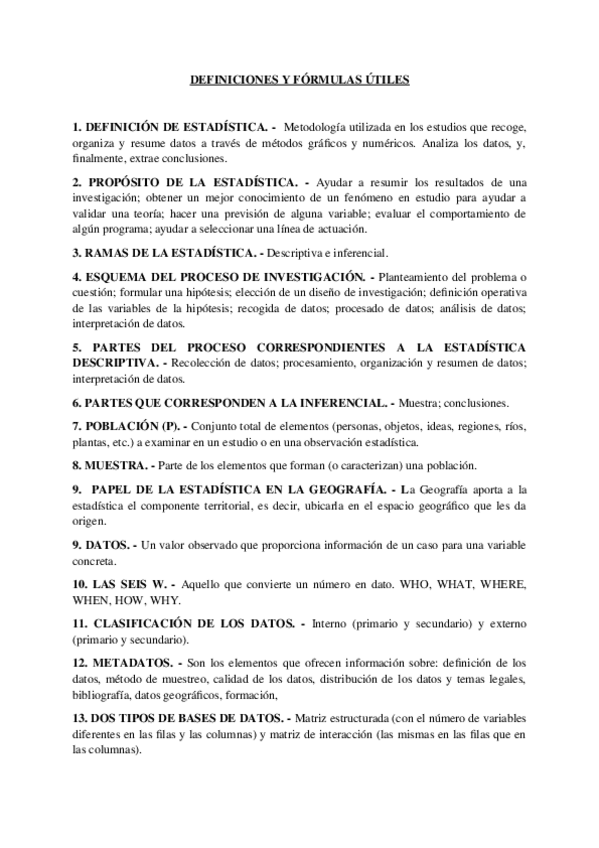 DEFINICIONES Y FÓRMULAS ÚTILES

1. DEFINICIÓN DE ESTADÍSTICA. - Metodología utilizada en los estudios que recoge, organiza y resume datos a través de métodos gráficos y numéricos. Analiza los datos, y, finalmente, extrae conclusiones.

2. PROPÓSITO DE LA ESTADÍSTICA. - Ayudar a resumir los resultados de una investigación; obtener un mejor conocimiento de un fenómeno en estudio para ayudar a validar una teoría; hacer una previsión de alguna variable; evaluar el comportamiento de algún programa; ayudar a seleccionar una línea de actuación.

3. RAMAS DE LA ESTADÍSTICA. - Descriptiva e inferencial.

4. ESQUEMA DEL PROCESO DE INVESTIGACIÓN. - Planteamiento del problema o cuestión; formular una hipótesis; elección de un diseño de investigación; definición operativa de las variables de la hipótesis; recogida de datos; procesado de datos; análisis de datos; interpretación de datos.

5. PARTES DEL PROCESO CORRESPONDIENTES A LA ESTADÍSTICA DESCRIPTIVA. - Recolección de datos; procesamiento, organización y resumen de datos; interpretación de datos.

6. PARTES QUE CORRESPONDEN A LA INFERENCIAL. - Muestra; conclusiones.

7. POBLACIÓN (P). - Conjunto total de elementos (personas, objetos, ideas, regiones, ríos, plantas, etc.) a examinar en un estudio o en una observación estadística.

8. MUESTRA. - Parte de los elementos que forman (o caracterizan) una población.

9. PAPEL DE LA ESTADÍSTICA EN LA GEOGRAFÍA. - La Geografía aporta a la estadística el componente territorial, es decir, ubicarla en el espacio geográfico que les da origen.

9. DATOS. - Un valor observado que proporciona información de un caso para una variable concreta.

10. LAS SEIS W. - Aquello que convierte un número en dato. WHO, WHAT, WHERE, WHEN, HOW, WHY.

11. CLASIFICACIÓN DE LOS DATOS. - Interno (primario y secundario) y externo (primario y secundario).

12. METADATOS. - Son los elementos que ofrecen información sobre: definición de los datos, método de muestreo, calidad de los datos, distribución de los datos y temas legales, bibliografía, datos geográficos, formación,

13. DOS TIPOS DE BASES DE DATOS. - Matriz estructurada (con el número de variables diferentes en las filas y las columnas) y matriz de interacción (las mismas en las filas que en las columnas).